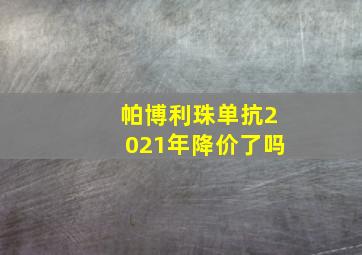 帕博利珠单抗2021年降价了吗